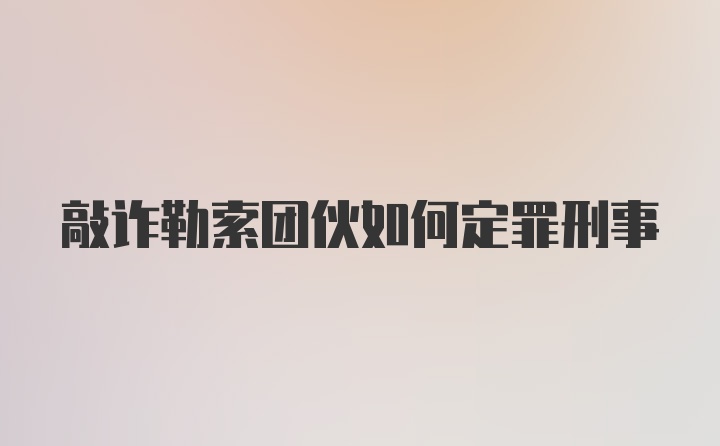 敲诈勒索团伙如何定罪刑事